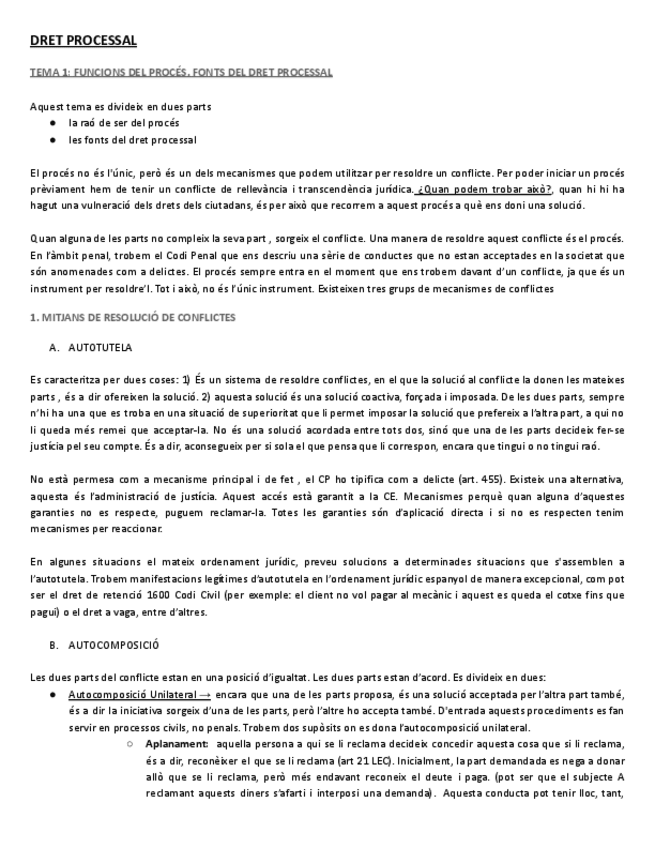 DRET PROCESSAL

TEMA 1: FUNCIONS DEL PROCÉS. FONTS DEL DRET PROCESSAL

Aquest tema es divideix en dues parts
● la raó de ser del procés
● les fonts del dret processal

El procés no és l'únic, però és un dels mecanismes que podem utilitzar per resoldre un conflicte. Per poder iniciar un procés prèviament hem de tenir un conflicte de rellevància i transcendència jurídica. ¿Quan podem trobar això?, quan hi hi ha hagut una vulneració dels drets dels ciutadans, és per això que recorrem a aquest procés a què ens doni una solució.

Quan alguna de les parts no compleix la seva part , sorgeix el conflicte. Una manera de resoldre aquest conflicte és el procés. En l'àmbit penal, trobem el Codi Penal que ens descriu una sèrie de conductes que no estan acceptades en la societat que són anomenades com a delictes. El procés sempre entra en el moment que ens trobem davant d'un conflicte, ja que és un instrument per resoldre'l. Tot i això, no és l'únic instrument. Existeixen tres grups de mecanismes de conflictes

1. MITJANS DE RESOLUCIÓ DE CONFLICTES

A. AUTOTUTELA

Es caracteritza per dues coses: 1) És un sistema de resoldre conflictes, en el que la solució al conflicte la donen les mateixes parts , és a dir ofereixen la solució. 2) aquesta solució és una solució coactiva, forçada i imposada. De les dues parts, sempre n'hi ha una que es troba en una situació de superioritat que li permet imposar la solució que prefereix a l'altra part, a qui no li queda més remei que acceptar-la. No és una solució acordada entre tots dos, sinó que una de les parts decideix fer-se justícia pel seu compte. És a dir, aconsegueix per si sola el que pensa que li correspon, encara que tingui o no tingui raó.

No està permesa com a mecanisme principal i de fet , el CP ho tipifica com a delicte (art. 455). Existeix una alternativa, aquesta és l'administració de justícia. Aquest accés està garantit a la CE. Mecanismes perquè quan alguna d'aquestes garanties no es respecte, puguem reclamar-la. Totes les garanties són d'aplicació directa i si no es respecten tenim mecanismes per reaccionar.

En algunes situacions el mateix ordenament jurídic, preveu solucions a determinades situacions que s'assemblen a l'autotutela. Trobem manifestacions legítimes d'autotutela en l'ordenament jurídic espanyol de manera excepcional, com pot ser el dret de retenció 1600 Codi Civil (per exemple: el client no vol pagar al mecànic i aquest es queda el cotxe fins que pagui) o el dret a vaga, entre d'altres.

B. AUTOCOMPOSICIÓ

Les dues parts del conflicte estan en una posició d'igualtat. Les dues parts estan d'acord. Es divideix en dues:
● Autocomposició Unilateral → encara que una de les parts proposa, és una solució acceptada per l'altra part també, és a dir la iniciativa sorgeix d'una de les parts, però l'altre ho accepta també. D'entrada aquests procediments es fan servir en processos civils, no penals. Trobem dos supòsits on es dona l'autocomposició unilateral.
○ Aplanament: aquella persona a qui se li reclama decideix concedir aquesta cosa que si li reclama, és a dir, reconèixer el que se li reclama (art 21 LEC). Inicialment, la part demandada es nega a donar allò que se li reclama, però més endavant reconeix el deute i paga. (pot ser que el subjecte A reclamant aquests diners s'afarti i interposi una demanda). Aquesta conducta pot tenir lloc, tant,